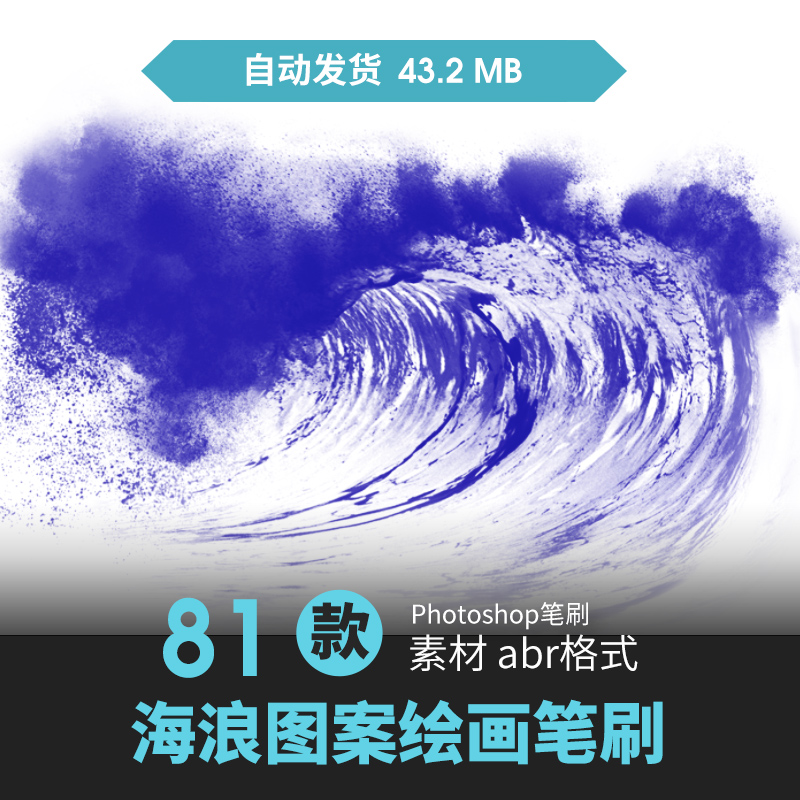 自动发货 43.2 MB

81 款 Photoshop笔刷
素材 abr格式

海浪图案绘画笔刷